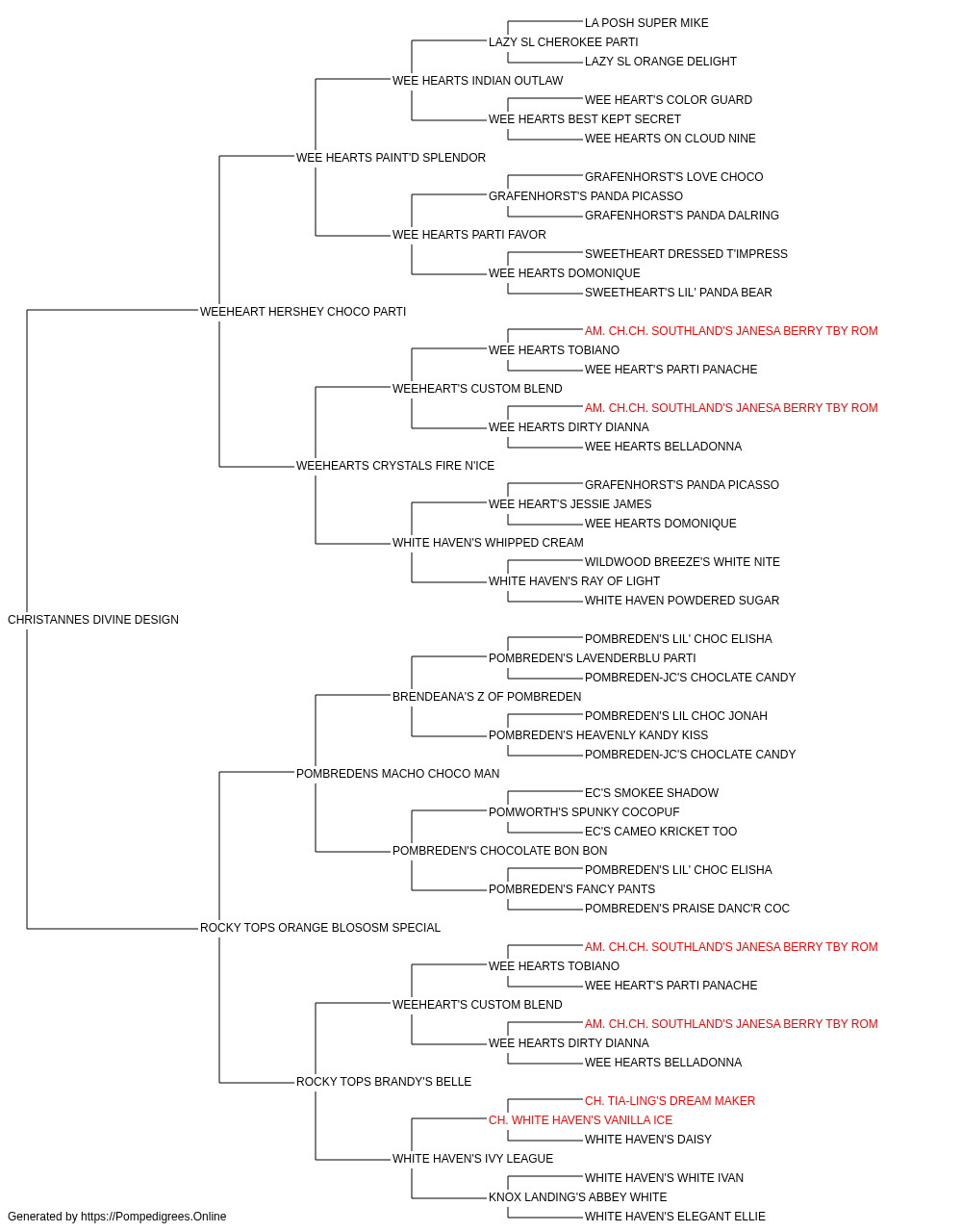 LA POSH SUPER MIKE
LAZY SL CHEROKEE PARTI
LAZY SL ORANGE DELIGHT
WEE HEARTS INDIAN OUTLAW
WEE HEART'S COLOR GUARD
WEE HEARTS BEST KEPT SECRET
WEE HEARTS ON CLOUD NINE
WEE HEARTS PAINT'D SPLENDOR
GRAFENHORST'S LOVE CHOCO
GRAFENHORST'S PANDA PICASSO
GRAFENHORST'S PANDA DALRING
WEE HEARTS PARTI FAVOR
SWEETHEART DRESSED T'IMPRESS
WEE HEARTS DOMONIQUE
SWEETHEART'S LIL' PANDA BEAR
WEEHEART HERSHEY CHOCO PARTI
AM. CH.CH. SOUTHLAND'S JANESA BERRY TBY ROM
WEE HEARTS TOBIANO
WEE HEART'S PARTI PANACHE
WEEHEART'S CUSTOM BLEND
AM. CH.CH. SOUTHLAND'S JANESA BERRY TBY ROM
WEE HEARTS DIRTY DIANNA
WEE HEARTS BELLADONNA
WEEHEARTS CRYSTALS FIRE N'ICE
GRAFENHORST'S PANDA PICASSO
WEE HEART'S JESSIE JAMES
WEE HEARTS DOMONIQUE
WHITE HAVEN'S WHIPPED CREAM
WILDWOOD BREEZE'S WHITE NITE
WHITE HAVEN'S RAY OF LIGHT
WHITE HAVEN POWDERED SUGAR
CHRISTANNES DIVINE DESIGN
POMBREDEN'S LIL' CHOC ELISHA
POMBREDEN'S LAVENDERBLU PARTI
POMBREDEN-JC'S CHOCLATE CANDY
BRENDEANA'S Z OF POMBREDEN
POMBREDEN'S LIL CHOC JONAH
POMBREDEN'S HEAVENLY KANDY KISS
POMBREDEN-JC'S CHOCLATE CANDY
POMBREDENS MACHO CHOCO MAN
EC'S SMOKEE SHADOW
POMWORTH'S SPUNKY COCOPUF
EC'S CAMEO KRICKET TOO
POMBREDEN'S CHOCOLATE BON BON
POMBREDEN'S LIL' CHOC ELISHA
POMBREDEN'S FANCY PANTS
POMBREDEN'S PRAISE DANC'R COC
ROCKY TOPS ORANGE BLOSOSM SPECIAL
AM. CH.CH. SOUTHLAND'S JANESA BERRY TBY ROM
WEE HEARTS TOBIANO
WEE HEART'S PARTI PANACHE
WEEHEART'S CUSTOM BLEND
AM. CH.CH. SOUTHLAND'S JANESA BERRY TBY ROM
WEE HEARTS DIRTY DIANNA
WEE HEARTS BELLADONNA
ROCKY TOPS BRANDY'S BELLE
CH. TIA-LING'S DREAM MAKER
CH. WHITE HAVEN'S VANILLA ICE
WHITE HAVEN'S DAISY
WHITE HAVEN'S IVY LEAGUE
WHITE HAVEN'S WHITE IVAN
KNOX LANDING'S ABBEY WHITE
WHITE HAVEN'S ELEGANT ELLIE
Generated by https://Pompedigrees.Online